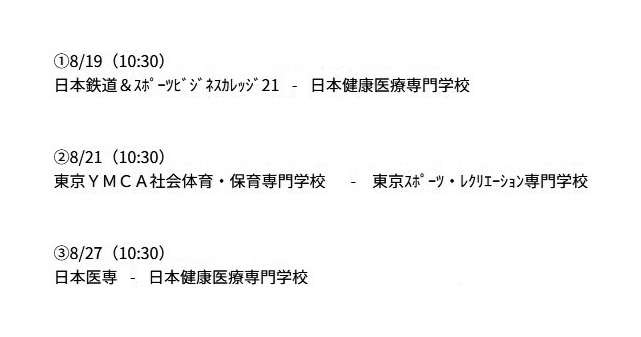 ①8/19（10:30）
日本鉄道＆ｽﾎﾟｰﾂﾋﾞｼﾞﾈｽｶﾚｯｼﾞ21　-　日本健康医療専門学校

②8/21（10:30）
東京ＹＭＣＡ社会体育・保育専門学校　-　東京ｽﾎﾟｰﾂ・ﾚｸﾘｴｰｼｮﾝ専門学校

③8/27（10:30）
日本医専　-　日本健康医療専門学校